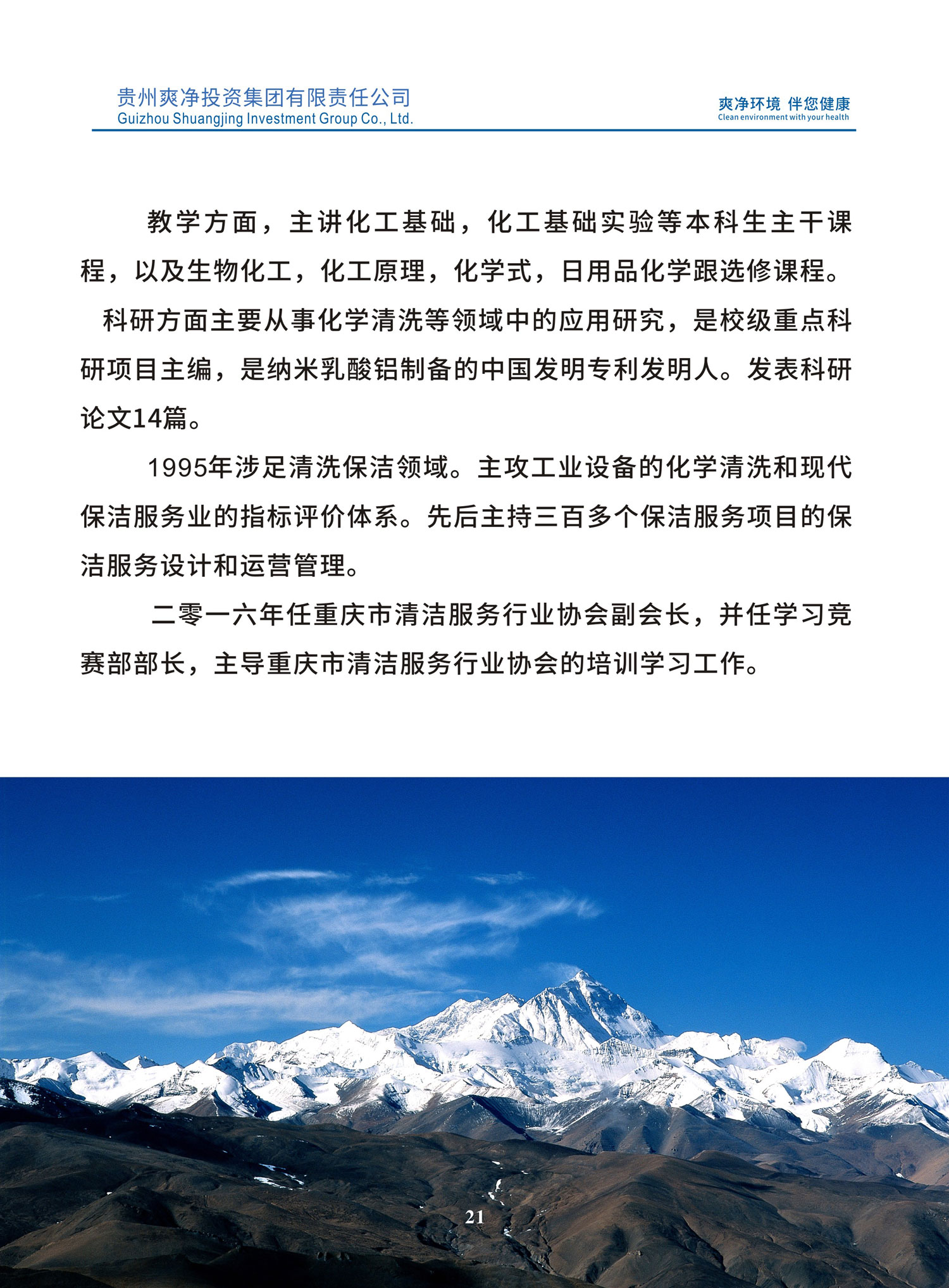 贵州爽净投资集团有限责任公司
Guizhou Shuangjing Investment Group Co., Ltd.

爽净环境 伴您健康
Clean environment with your health

教学方面，主讲化工基础，化工基础实验等本科生主干课程，以及生物化工，化工原理，化学式，日用品化学跟选修课程。

科研方面主要从事化学清洗等领域中的应用研究，是校级重点科研项目主编，是纳米乳酸铝制备的中国发明专利发明人。发表科研论文14篇。

1995年涉足清洗保洁领域。主攻工业设备的化学清洗和现代保洁服务业的指标评价体系。先后主持三百多个保洁服务项目的保洁服务设计和运营管理。

二零一六年任重庆市清洁服务行业协会副会长，并任学习竞赛部部长，主导重庆市清洁服务行业协会的培训学习工作。

21